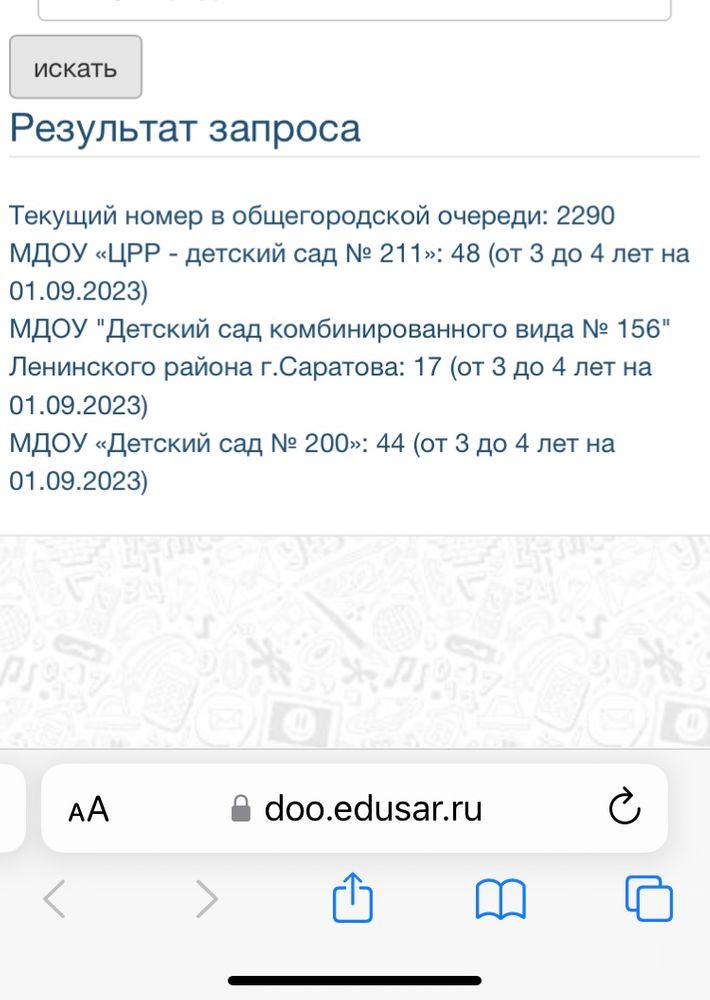 искать

Результат запроса

Текущий номер в общегородской очереди: 2290
МДОУ «ЦРР - детский сад № 211»: 48 (от 3 до 4 лет на 01.09.2023)
МДОУ "Детский сад комбинированного вида № 156" Ленинского района г.Саратова: 17 (от 3 до 4 лет на 01.09.2023)
МДОУ «Детский сад № 200»: 44 (от 3 до 4 лет на 01.09.2023)

AA doo.edusar.ru